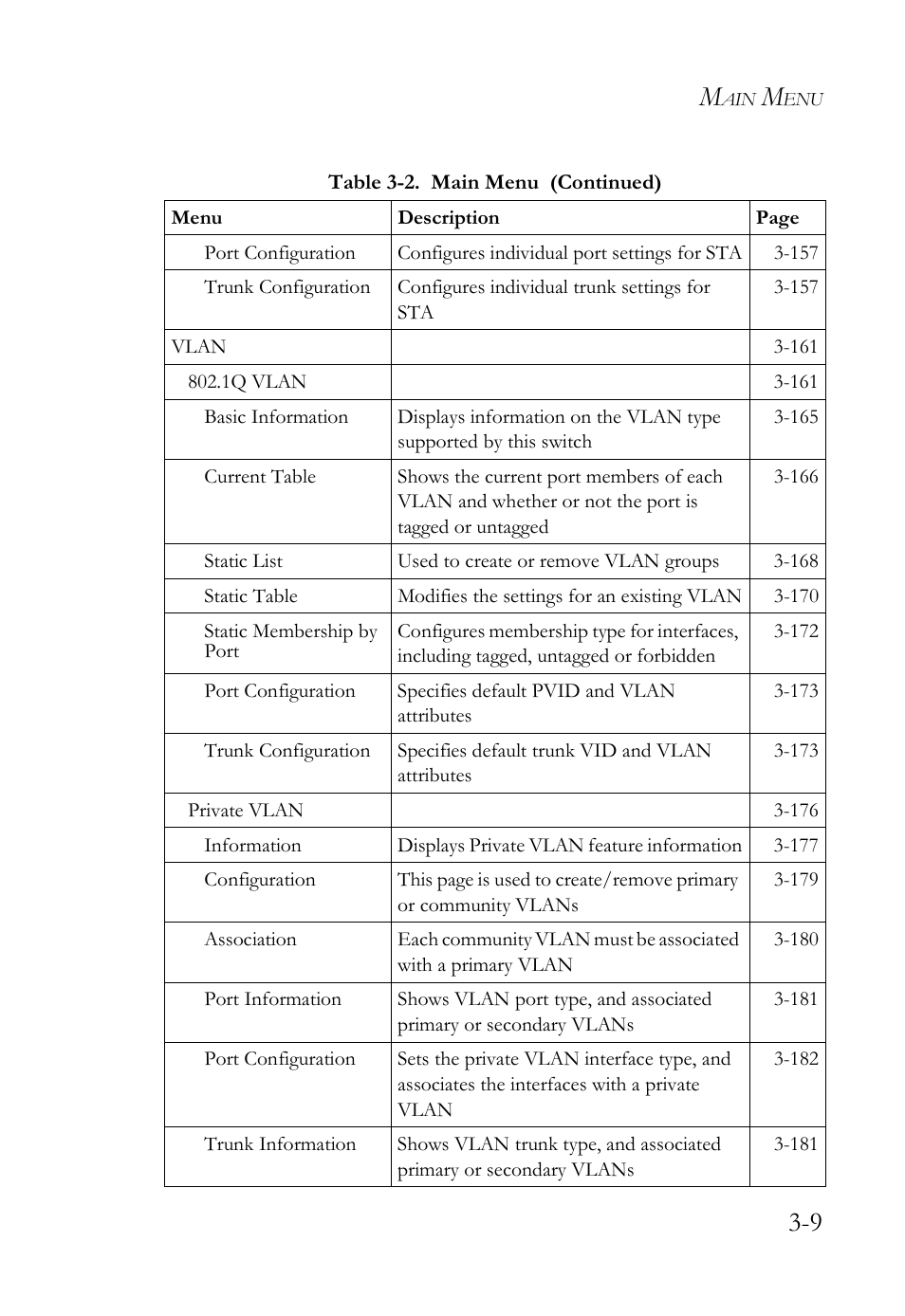 MAIN MENU

Table 3-2. Main Menu (Continued)

| Menu | Description | Page |
|---|---|---|
| Port Configuration | Configures individual port settings for STA | 3-157 |
| Trunk Configuration | Configures individual trunk settings for STA | 3-157 |
| VLAN | | 3-161 |
| 802.1Q VLAN | | 3-161 |
| Basic Information | Displays information on the VLAN type supported by this switch | 3-165 |
| Current Table | Shows the current port members of each VLAN and whether or not the port is tagged or untagged | 3-166 |
| Static List | Used to create or remove VLAN groups | 3-168 |
| Static Table | Modifies the settings for an existing VLAN | 3-170 |
| Static Membership by Port | Configures membership type for interfaces, including tagged, untagged or forbidden | 3-172 |
| Port Configuration | Specifies default PVID and VLAN attributes | 3-173 |
| Trunk Configuration | Specifies default trunk VID and VLAN attributes | 3-173 |
| Private VLAN | | 3-176 |
| Information | Displays Private VLAN feature information | 3-177 |
| Configuration | This page is used to create/remove primary or community VLANs | 3-179 |
| Association | Each community VLAN must be associated with a primary VLAN | 3-180 |
| Port Information | Shows VLAN port type, and associated primary or secondary VLANs | 3-181 |
| Port Configuration | Sets the private VLAN interface type, and associates the interfaces with a private VLAN | 3-182 |
| Trunk Information | Shows VLAN trunk type, and associated primary or secondary VLANs | 3-181 |

3-9